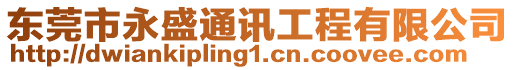 东莞市永盛通讯工程有限公司
http://dwiankipling1.cn.coovee.com